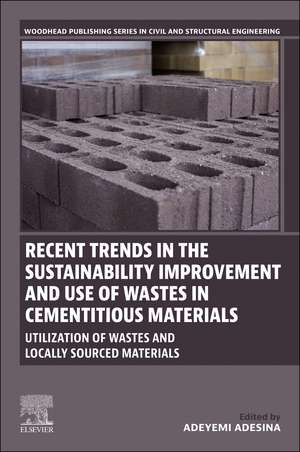 WOODHEAD PUBLISHING SERIES IN CIVIL AND STRUCTURAL ENGINEERING

RECENT TRENDS IN THE SUSTAINABILITY IMPROVEMENT AND USE OF WASTES IN CEMENTITIOUS MATERIALS

UTILIZATION OF WASTES AND LOCALLY SOURCED MATERIALS

ELSEVIER

Edited by
ADEYEMI ADESINA